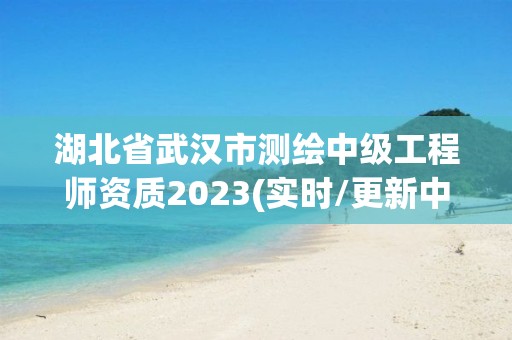 湖北省武汉市测绘中级工程师资质2023(实时/更新中